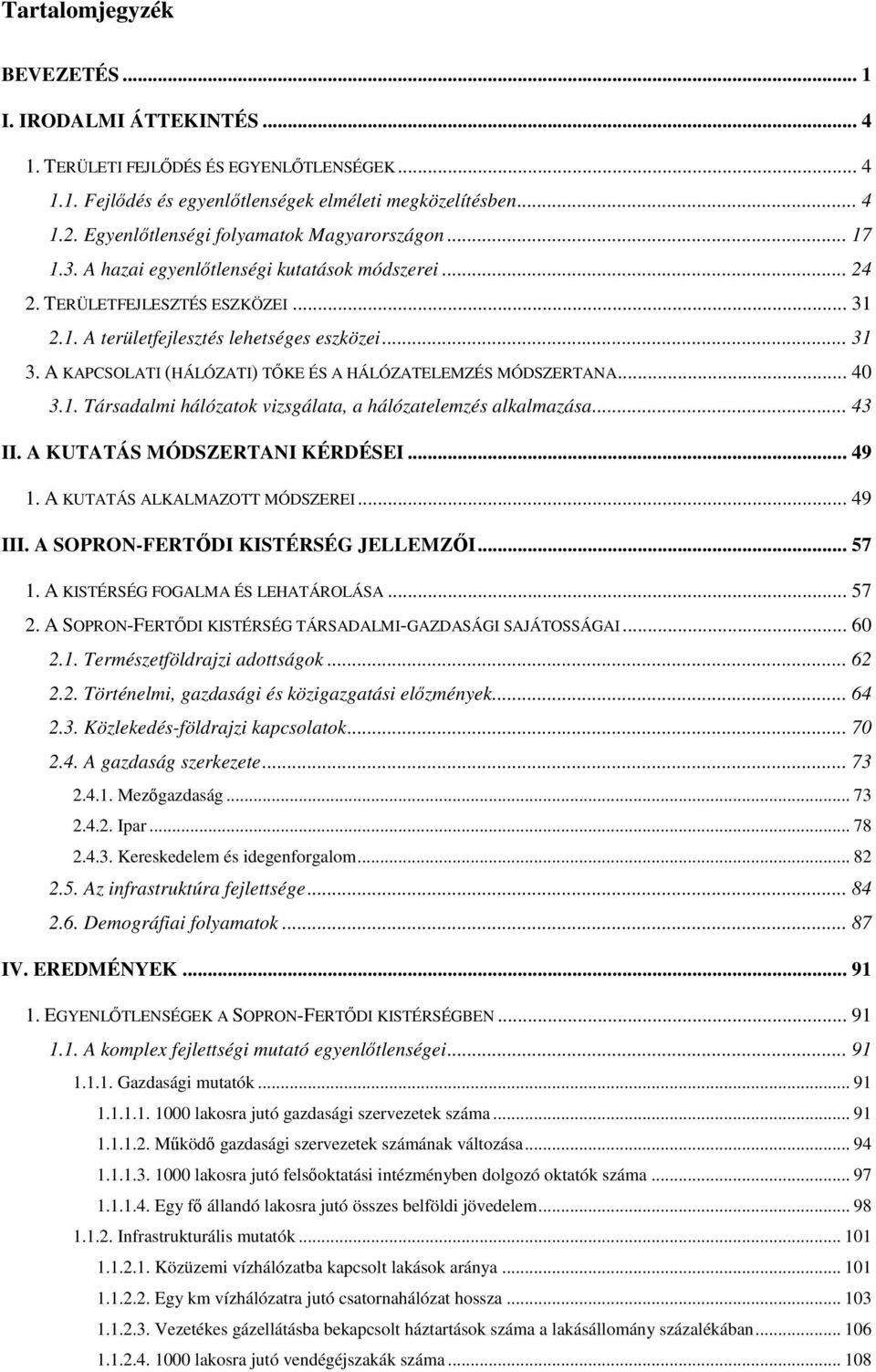 Tartalomjegyzék

BEVEZETÉS ... 1

I. IRODALMI ÁTTEKINTÉS ... 4

1. TERÜLETI FEJLŐDÉS ÉS EGYENLŐTLENSÉGEK ... 4

1.1. Fejlődés és egyenlőtlenségek elméleti megközelítésben ... 4

1.2. Egyenlőtlenségi folyamatok Magyarországon ... 17

1.3. A hazai egyenlőtlenségi kutatások módszerei ... 24

2. TERÜLETFEJLESZTÉS ESZKÖZEI ... 31

2.1. A területfejlesztés lehetséges eszközei ... 31

3. A KAPCSOLATI (HÁLÓZATI) TŐKE ÉS A HÁLÓZATELEMZÉS MÓDSZERTANA ... 40

3.1. Társadalmi hálózatok vizsgálata, a hálózatelemzés alkalmazása ... 43

II. A KUTATÁS MÓDSZERTANI KÉRDÉSEI ... 49

1. A KUTATÁS ALKALMAZOTT MÓDSZEREI ... 49

III. A SOPRON-FERTŐDI KISTÉRSÉG JELLEMZŐI ... 57

1. A KISTÉRSÉG FOGALMA ÉS LEHATÁROLÁSA ... 57

2. A SOPRON-FERTŐDI KISTÉRSÉG TÁRSADALMI-GAZDASÁGI SAJÁTOSSÁGAI ... 60

2.1. Természetföldrajzi adottságok ... 62

2.2. Történelmi, gazdasági és közigazgatási előzmények ... 64

2.3. Közlekedés-földrajzi kapcsolatok ... 70

2.4. A gazdaság szerkezete ... 73

2.4.1. Mezőgazdaság ... 73

2.4.2. Ipar ... 78

2.4.3. Kereskedelem és idegenforgalom ... 82

2.5. Az infrastruktúra fejlettsége ... 84

2.6. Demográfiai folyamatok ... 87

IV. EREDMÉNYEK ... 91

1. EGYENLŐTLENSÉGEK A SOPRON-FERTŐDI KISTÉRSÉGBEN ... 91

1.1. A komplex fejlettségi mutató egyenlőtlenségei ... 91

1.1.1. Gazdasági mutatók ... 91

1.1.1.1. 1000 lakosra jutó gazdasági szervezetek száma ... 91

1.1.1.2. Működő gazdasági szervezetek számának változása ... 94

1.1.1.3. 1000 lakosra jutó felsőoktatási intézményben dolgozó oktatók száma ... 97

1.1.1.4. Egy fő állandó lakosra jutó összes belföldi jövedelem ... 98

1.1.2. Infrastrukturális mutatók ... 101

1.1.2.1. Közüzemi vízhálózatba kapcsolt lakások aránya ... 101

1.1.2.2. Egy km vízhálózatra jutó csatornahálózat hossza ... 103

1.1.2.3. Vezetékes gázellátásba bekapcsolt háztartások száma a lakásállomány százalékában ... 106

1.1.2.4. 1000 lakosra jutó vendégéjszakák száma ... 108